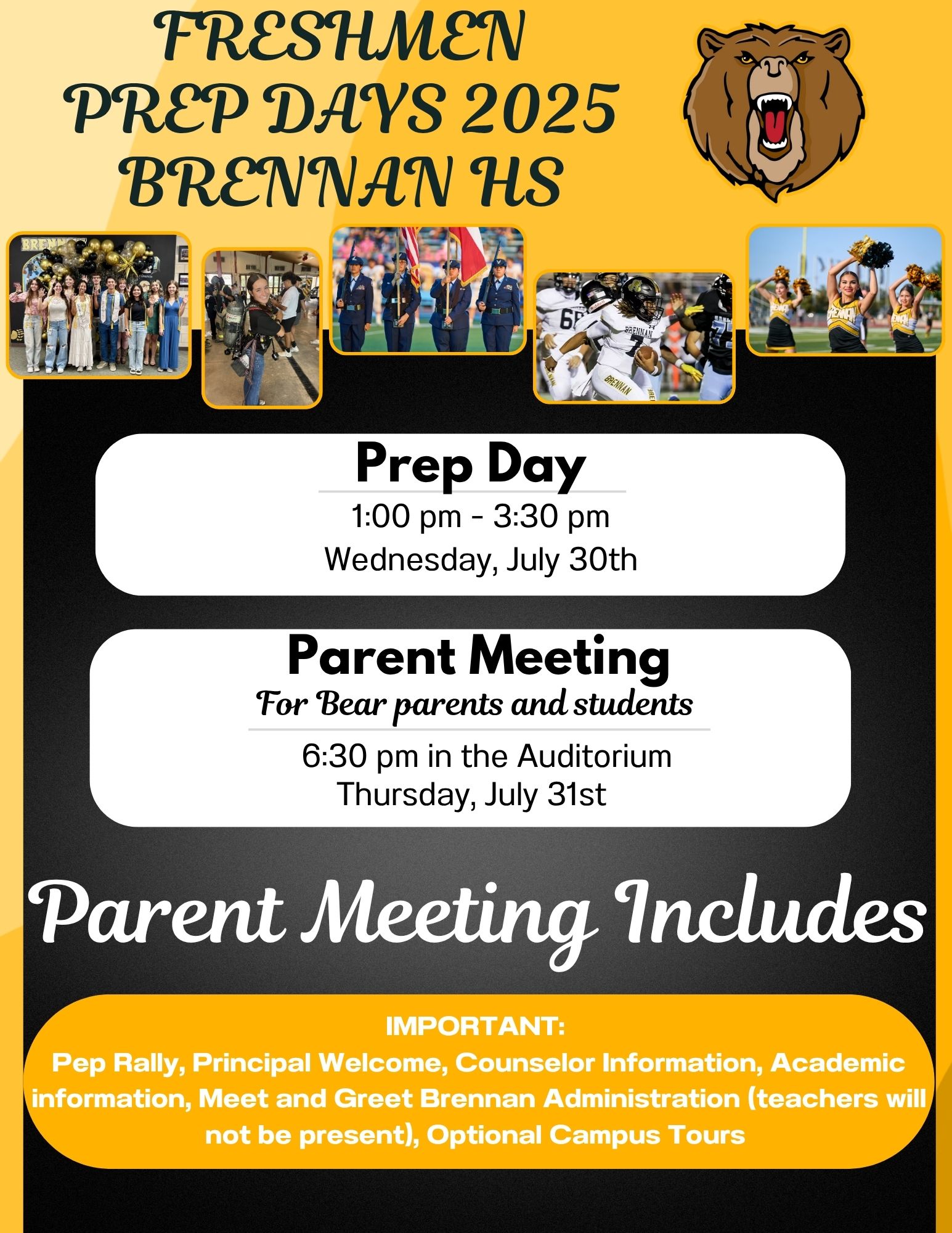 FRESHMEN
PREP DAYS 2025
BRENNAN HS

Prep Day
1:00 pm - 3:30 pm
Wednesday, July 30th

Parent Meeting
For Bear parents and students
6:30 pm in the Auditorium
Thursday, July 31st

Parent Meeting Includes

IMPORTANT:
Pep Rally, Principal Welcome, Counselor Information, Academic information, Meet and Greet Brennan Administration (teachers will not be present), Optional Campus Tours